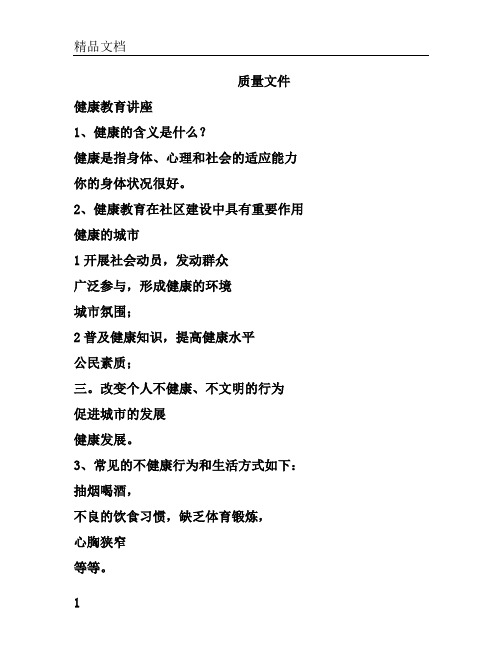 精品文档

质量文件

健康教育讲座

1、健康的含义是什么？

健康是指身体、心理和社会的适应能力

你的身体状况很好。

2、健康教育在社区建设中具有重要作用

健康的城市

1 开展社会动员，发动群众

广泛参与，形成健康的环境

城市氛围；

2 普及健康知识，提高健康水平

公民素质；

三。改变个人不健康、不文明的行为

促进城市的发展

健康发展。

3、常见的不健康行为和生活方式如下：

抽烟喝酒，

不良的饮食习惯，缺乏体育锻炼，

心胸狭窄

等等。

1